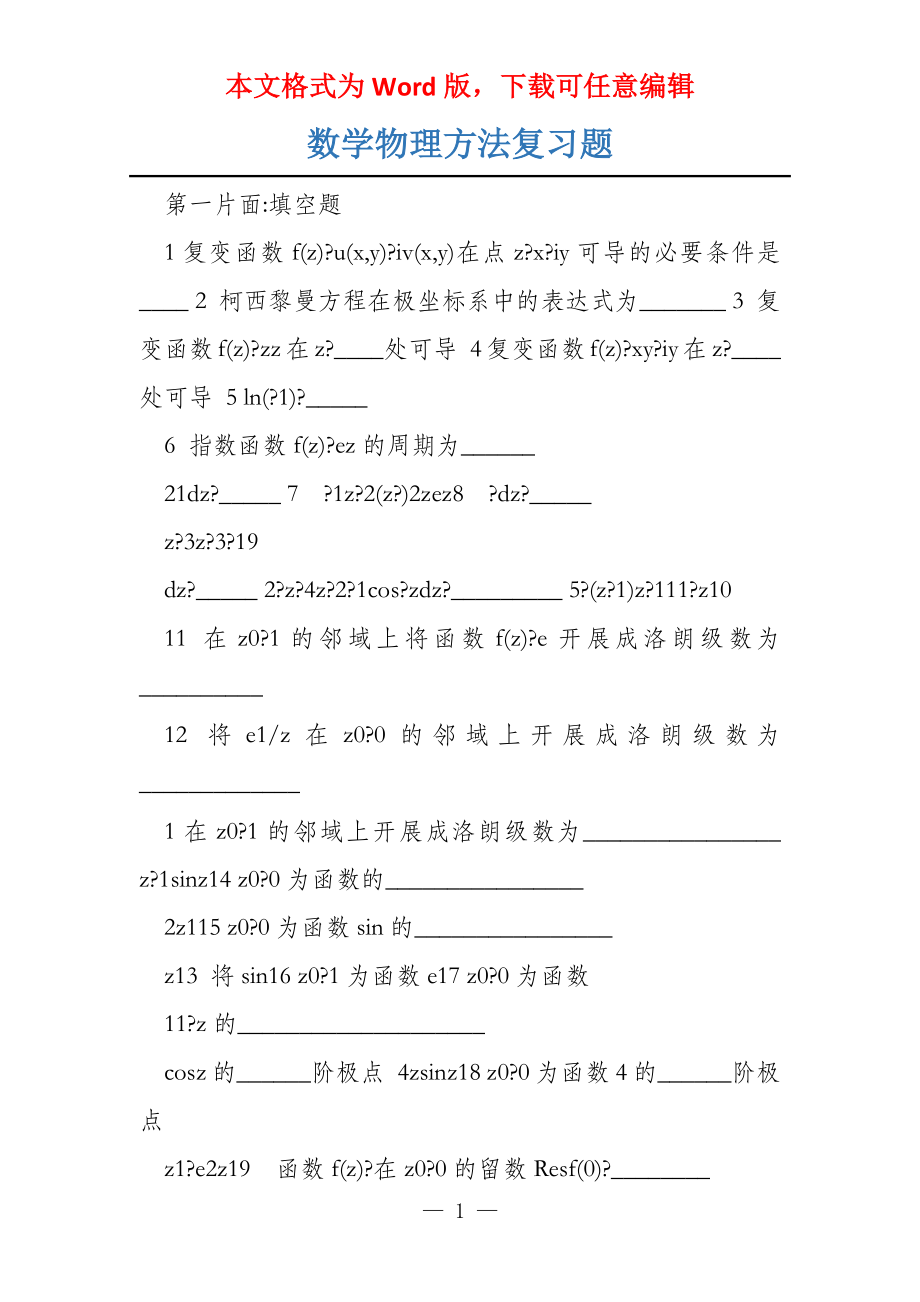 本文格式为Word版，下载可任意编辑

数学物理方法复习题

第一片面:填空题

1 复变函数 f(z)?u(x,y)?iv(x,y)在点 z?x?iy 可导的必要条件是____ 2 柯西黎曼方程在极坐标系中的表达式为_______ 3 复变函数 f(z)?zz 在 z?____处可导 4 复变函数 f(z)?xy?iy 在 z?____处可导 5 ln(?1)?_____

6 指数函数 f(z)?ez 的周期为______

21dz?_____ 7 ?1z?2(z?)2zez8 ?dz?_____

z?3z?3?19

dz?_____ 2?z?4z?2?1cos?zdz?_________ 5?(z?1)z?111?z10

11 在 z0?1 的邻域上将函数 f(z)?e 开展成洛朗级数为__________

12 将 e1/z 在 z0?0 的邻域上开展成洛朗级数为_____________

1 在 z0?1 的邻域上开展成洛朗级数为________________ z?1sinz14 z0?0 为函数的________________

2z115 z0?0 为函数 sin 的________________

z13 将 sin16 z0?1 为函数 e17 z0?0 为函数

11?z 的____________________

cosz 的______阶极点 4zsinz18 z0?0 为函数 4 的______阶极点

z1?e2z19 函数 f(z)?在 z0?0 的留数 Resf(0)?________

— 1 —